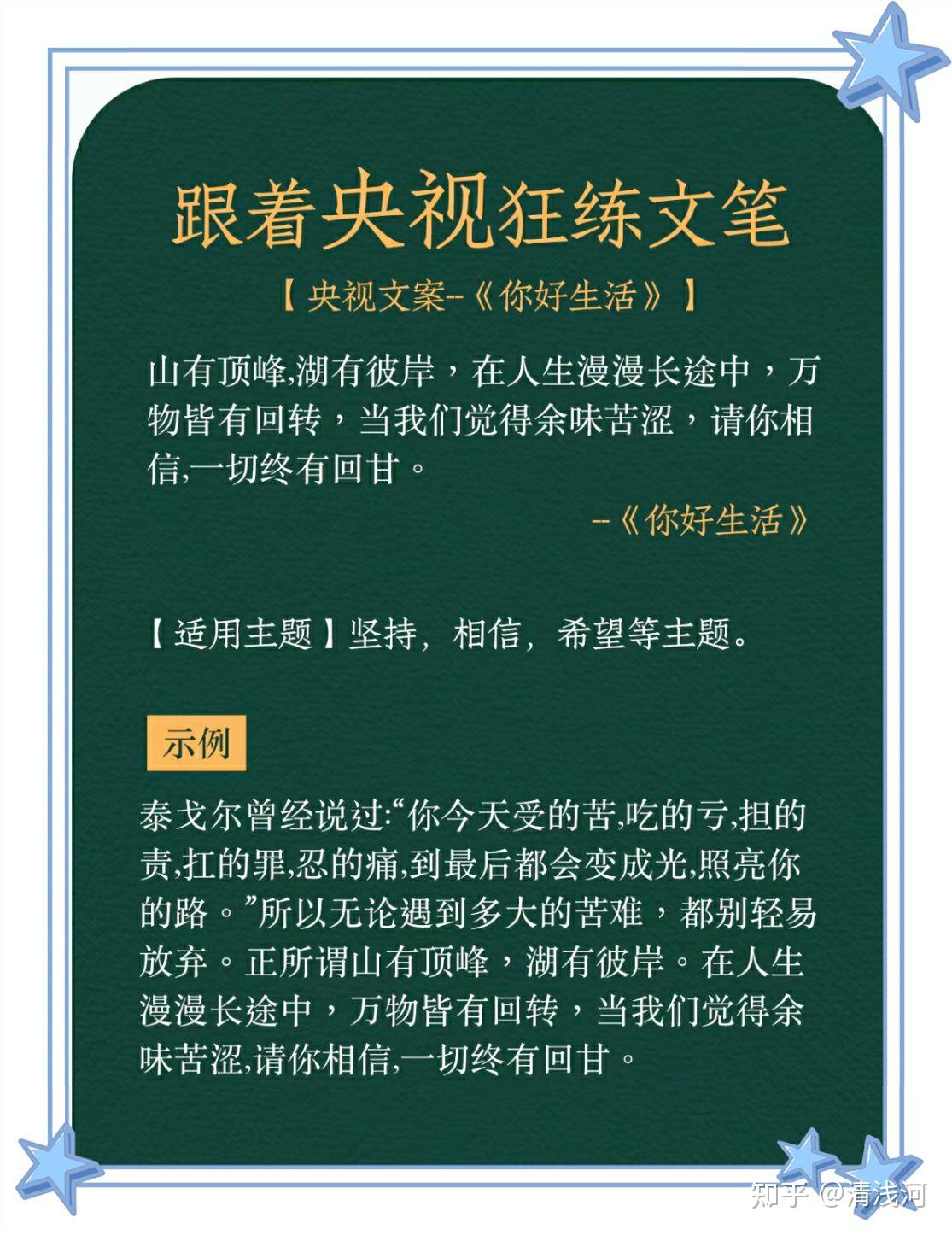 跟着央视狂练文笔

【央视文案--《你好生活》】

山有顶峰,湖有彼岸，在人生漫漫长途中，万物皆有回转，当我们觉得余味苦涩，请你相信,一切终有回甘。

--《你好生活》

【适用主题】坚持，相信，希望等主题。

示例

泰戈尔曾经说过:“你今天受的苦,吃的亏,担的责,扛的罪,忍的痛,到最后都会变成光,照亮你的路。”所以无论遇到多大的苦难，都别轻易放弃。正所谓山有顶峰，湖有彼岸。在人生漫漫长途中，万物皆有回转，当我们觉得余味苦涩,请你相信,一切终有回甘。

知乎 @清浅河